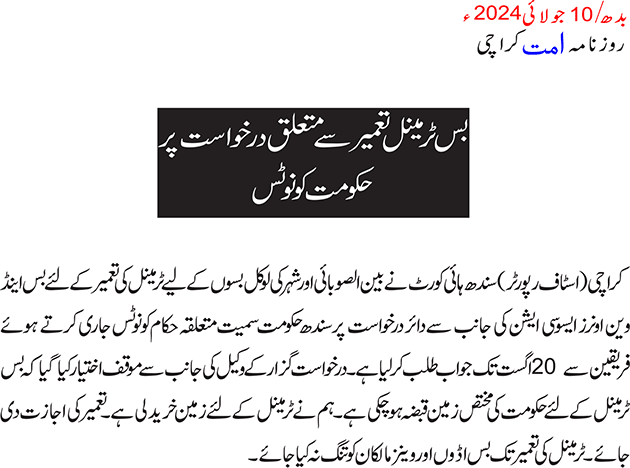 بدھ/10 جولائی 2024ء
روزنامہ امت کراچی

بس ٹرمینل تعمیر سے متعلق درخواست پر حکومت کو نوٹس

کراچی (اسٹاف رپورٹر) سندھ ہائی کورٹ نے بین الصوبائی اور شہر کی لوکل بسوں کے لیے ٹرمینل کی تعمیر کے لئے بس اینڈ وین اونرز ایسوسی ایشن کی جانب سے دائر درخواست پر سندھ حکومت سمیت متعلقہ حکام کو نوٹس جاری کرتے ہوئے فریقین سے 20 اگست تک جواب طلب کرلیا ہے۔ درخواست گزار کے وکیل کی جانب سے موقف اختیار کیا گیا کہ بس ٹرمینل کے لئے حکومت کی مختص زمین قبضہ ہوچکی ہے۔ ہم نے ٹرمینل کے لئے زمین خرید لی ہے۔ تعمیر کی اجازت دی جائے۔ ٹرمینل کی تعمیر تک بس اڈوں اور وینز مالکان کو تنگ نہ کیا جائے۔